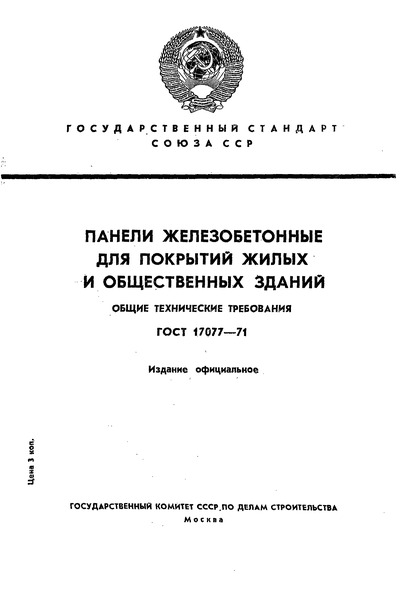 ГОСУДАРСТВЕННЫЙ СТАНДАРТ
СОЮЗА ССР

ПАНЕЛИ ЖЕЛЕЗОБЕТОННЫЕ
ДЛЯ ПОКРЫТИЙ ЖИЛЫХ
И ОБЩЕСТВЕННЫХ ЗДАНИЙ

ОБЩИЕ ТЕХНИЧЕСКИЕ ТРЕБОВАНИЯ

ГОСТ 17077—71

Издание официальное

Цена 3 коп.

ГОСУДАРСТВЕННЫЙ КОМИТЕТ СССР ПО ДЕЛАМ СТРОИТЕЛЬСТВА
Москва